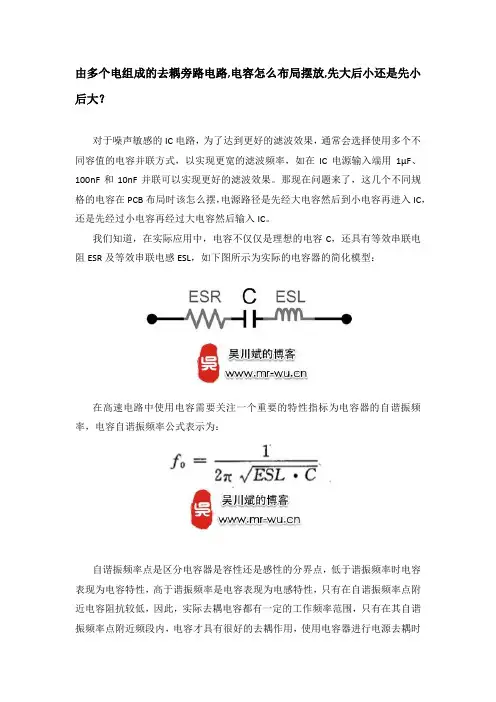 由多个电组成的去耦旁路电路,电容怎么布局摆放,先大后小还是先小后大?

对于噪声敏感的 IC 电路，为了达到更好的滤波效果，通常会选择使用多个不同容值的电容并联方式，以实现更宽的滤波频率，如在 IC 电源输入端用 1μF、100nF 和 10nF 并联可以实现更好的滤波效果。那现在问题来了，这几个不同规格的电容在 PCB 布局时该怎么摆，电源路径是先经大电容然后到小电容再进入 IC，还是先经过小电容再经过大电容然后输入 IC。

我们知道，在实际应用中，电容不仅仅是理想的电容 C，还具有等效串联电阻 ESR 及等效串联电感 ESL，如下图所示为实际的电容器的简化模型：

ESR C ESL

吴 吴川斌的博客 www.mr-wu.cn

在高速电路中使用电容需要关注一个重要的特性指标为电容器的自谐振频率，电容自谐振频率公式表示为：

$f_0 = \frac{1}{2\pi\sqrt{ESL \cdot C}}$

吴 吴川斌的博客 www.mr-wu.cn

自谐振频率点是区分电容器是容性还是感性的分界点，低于谐振频率时电容表现为电容特性，高于谐振频率是电容表现为电感特性，只有在自谐振频率点附近电容阻抗较低，因此，实际去耦电容都有一定的工作频率范围，只有在其自谐振频率点附近频段内，电容才具有很好的去耦作用，使用电容器进行电源去耦时